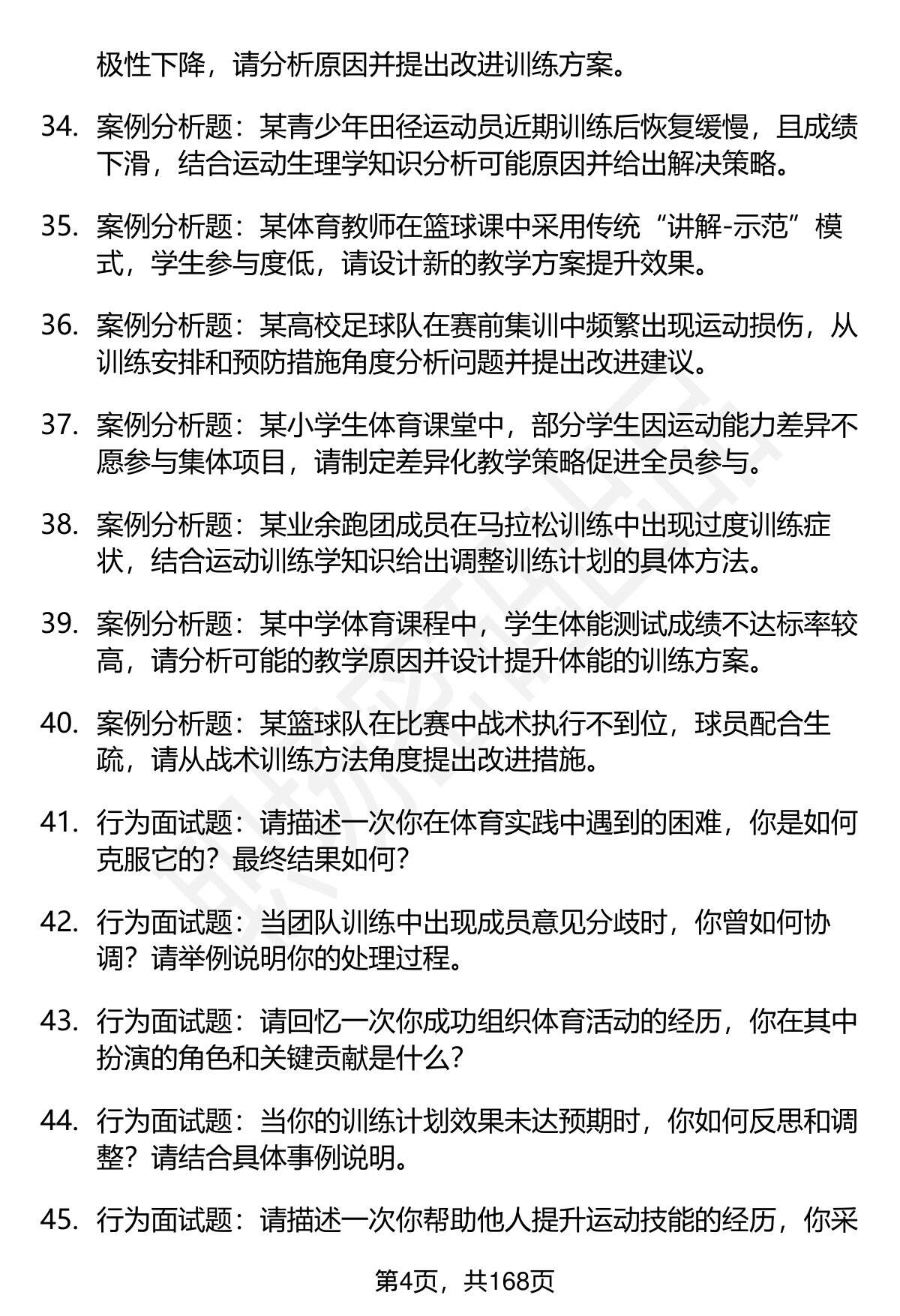 极性下降，请分析原因并提出改进训练方案。

34. 案例分析题：某青少年田径运动员近期训练后恢复缓慢，且成绩下滑，结合运动生理学知识分析可能原因并给出解决策略。

35. 案例分析题：某体育教师在篮球课中采用传统“讲解-示范”模式，学生参与度低，请设计新的教学方案提升效果。

36. 案例分析题：某高校足球队在赛前集训中频繁出现运动损伤，从训练安排和预防措施角度分析问题并提出改进建议。

37. 案例分析题：某小学生体育课堂中，部分学生因运动能力差异不愿参与集体项目，请制定差异化教学策略促进全员参与。

38. 案例分析题：某业余跑团成员在马拉松训练中出现过度训练症状，结合运动训练学知识给出调整训练计划的具体方法。

39. 案例分析题：某中学体育课程中，学生体能测试成绩不达标率较高，请分析可能的教学原因并设计提升体能的训练方案。

40. 案例分析题：某篮球队在比赛中战术执行不到位，球员配合生疏，请从战术训练方法角度提出改进措施。

41. 行为面试题：请描述一次你在体育实践中遇到的困难，你是如何克服它的？最终结果如何？

42. 行为面试题：当团队训练中出现成员意见分歧时，你曾如何协调？请举例说明你的处理过程。

43. 行为面试题：请回忆一次你成功组织体育活动的经历，你在其中扮演的角色和关键贡献是什么？

44. 行为面试题：当你的训练计划效果未达预期时，你如何反思和调整？请结合具体事例说明。

45. 行为面试题：请描述一次你帮助他人提升运动技能的经历，你采

第4页，共168页